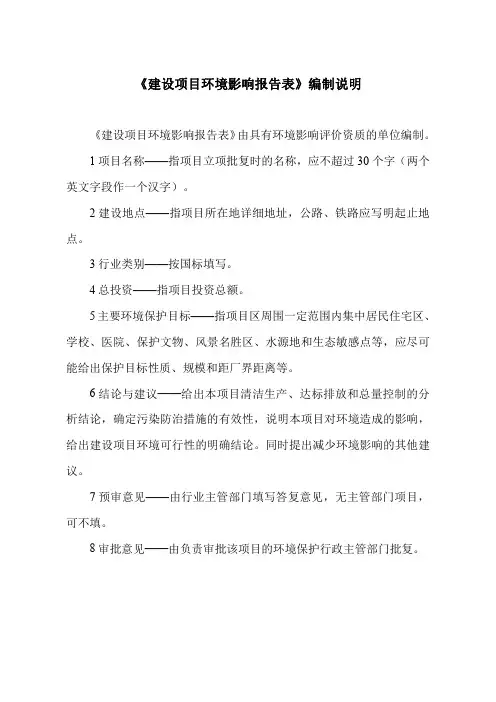 《建设项目环境影响报告表》编制说明

《建设项目环境影响报告表》由具有环境影响评价资质的单位编制。

1 项目名称——指项目立项批复时的名称，应不超过 30 个字（两个英文字段作一个汉字）。

2 建设地点——指项目所在地详细地址，公路、铁路应写明起止地点。

3 行业类别——按国标填写。

4 总投资——指项目投资总额。

5 主要环境保护目标——指项目区周围一定范围内集中居民住宅区、学校、医院、保护文物、风景名胜区、水源地和生态敏感点等，应尽可能给出保护目标性质、规模和距厂界距离等。

6 结论与建议——给出本项目清洁生产、达标排放和总量控制的分析结论，确定污染防治措施的有效性，说明本项目对环境造成的影响，给出建设项目环境可行性的明确结论。同时提出减少环境影响的其他建议。

7 预审意见——由行业主管部门填写答复意见，无主管部门项目，可不填。

8 审批意见——由负责审批该项目的环境保护行政主管部门批复。